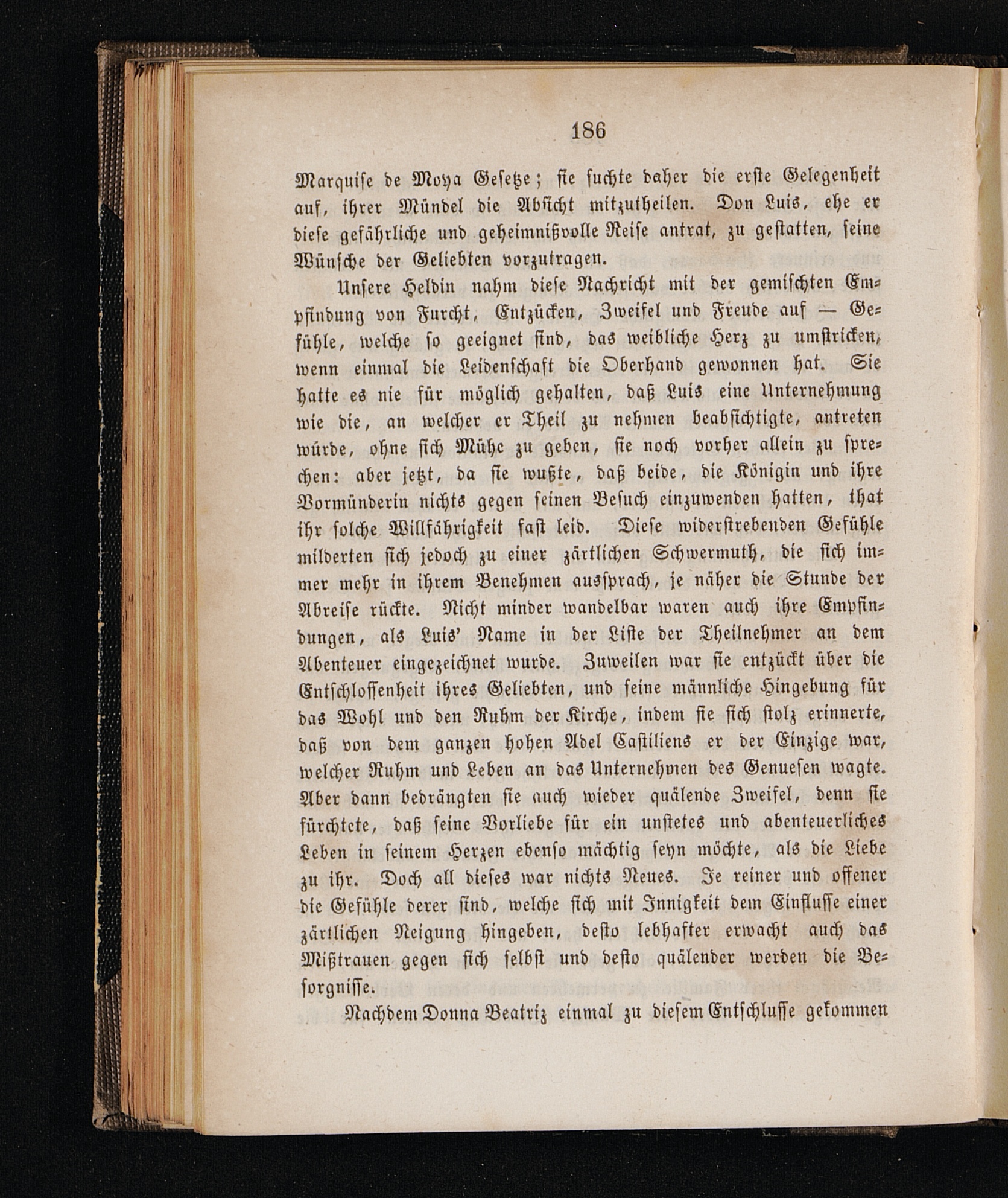 186

Marquise de Moya Gesetze; sie suchte daher die erste Gelegenheit auf, ihrer Mündel die Absicht mitzutheilen. Don Luis, ehe er diese gefährliche und geheimnißvolle Reise antrat, zu gestatten, seine Wünsche der Geliebten vorzutragen.

Unsere Heldin nahm diese Nachricht mit der gemischten Empfindung von Furcht, Entzücken, Zweifel und Freude auf — Gefühle, welche so geeignet sind, das weibliche Herz zu umstricken, wenn einmal die Leidenschaft die Oberhand gewonnen hat. Sie hatte es nie für möglich gehalten, daß Luis eine Unternehmung wie die, an welcher er Theil zu nehmen beabsichtigte, antreten würde, ohne sich Mühe zu geben, sie noch vorher allein zu sprechen: aber jetzt, da sie wußte, daß beide, die Königin und ihre Vormünderin nichts gegen seinen Besuch einzuwenden hatten, that ihr solche Willfährigkeit fast leid. Diese widerstrebenden Gefühle milderten sich jedoch zu einer zärtlichen Schwermuth, die sich immer mehr in ihrem Benehmen aussprach, je näher die Stunde der Abreise rückte. Nicht minder wandelbar waren auch ihre Empfindungen, als Luis' Name in der Liste der Theilnehmer an dem Abenteuer eingezeichnet wurde. Zuweilen war sie entzückt über die Entschlossenheit ihres Geliebten, und seine männliche Hingebung für das Wohl und den Ruhm der Kirche, indem sie sich stolz erinnerte, daß von dem ganzen hohen Adel Castiliens er der Einzige war, welcher Ruhm und Leben an das Unternehmen des Genuesen wagte. Aber dann bedrängten sie auch wieder quälende Zweifel, denn sie fürchtete, daß seine Vorliebe für ein unstetes und abenteuerliches Leben in seinem Herzen ebenso mächtig seyn möchte, als die Liebe zu ihr. Doch all dieses war nichts Neues. Je reiner und offener die Gefühle derer sind, welche sich mit Innigkeit dem Einflusse einer zärtlichen Neigung hingeben, desto lebhafter erwacht auch das Mißtrauen gegen sich selbst und desto quälender werden die Besorgnisse.

Nachdem Donna Beatriz einmal zu diesem Entschlusse gekommen